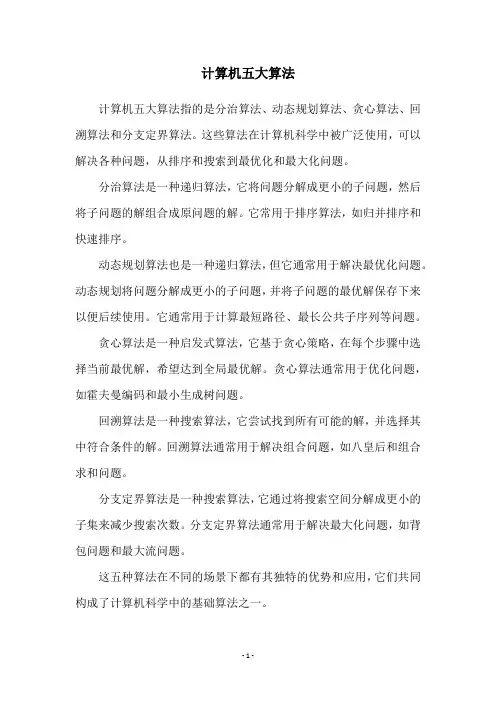 计算机五大算法

计算机五大算法指的是分治算法、动态规划算法、贪心算法、回溯算法和分支定界算法。这些算法在计算机科学中被广泛使用，可以解决各种问题，从排序和搜索到最优化和最大化问题。

分治算法是一种递归算法，它将问题分解成更小的子问题，然后将子问题的解组合成原问题的解。它常用于排序算法，如归并排序和快速排序。

动态规划算法也是一种递归算法，但它通常用于解决最优化问题。动态规划将问题分解成更小的子问题，并将子问题的最优解保存下来以便后续使用。它通常用于计算最短路径、最长公共子序列等问题。

贪心算法是一种启发式算法，它基于贪心策略，在每个步骤中选择当前最优解，希望达到全局最优解。贪心算法通常用于优化问题，如霍夫曼编码和最小生成树问题。

回溯算法是一种搜索算法，它尝试找到所有可能的解，并选择其中符合条件的解。回溯算法通常用于解决组合问题，如八皇后和组合求和问题。

分支定界算法是一种搜索算法，它通过将搜索空间分解成更小的子集来减少搜索次数。分支定界算法通常用于解决最大化问题，如背包问题和最大流问题。

这五种算法在不同的场景下都有其独特的优势和应用，它们共同构成了计算机科学中的基础算法之一。

- 1 -